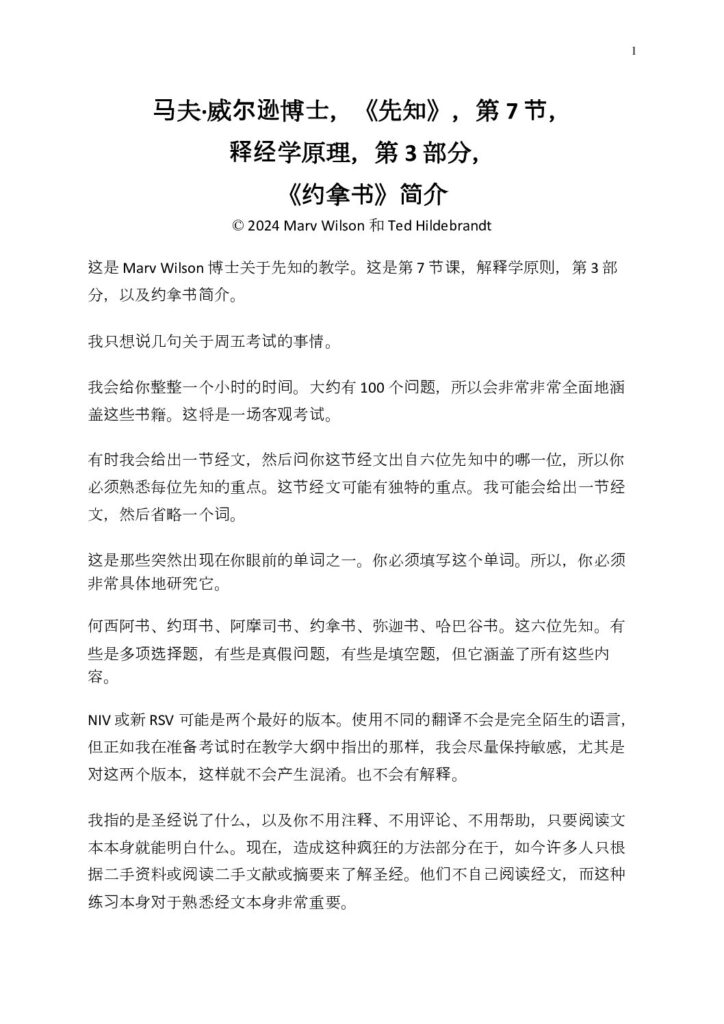 1

马夫·威尔逊博士，《先知》，第 7 节，
释经学原理，第 3 部分，
《约拿书》简介

© 2024 Marv Wilson 和 Ted Hildebrandt

这是 Marv Wilson 博士关于先知的教学。这是第 7 节课，解释学原则，第 3 部分，以及约拿书简介。

我只想说几句关于周五考试的事情。

我会给你整整一个小时的时间。大约有 100 个问题，所以会非常非常全面地涵盖这些书籍。这将是一场客观考试。

有时我会给出一节经文，然后问你这节经文出自六位先知中的哪一位，所以你必须熟悉每位先知的重点。这节经文可能有独特的重点。我可能会给出一节经文，然后省略一个词。

这是那些突然出现在你眼前的单词之一。你必须填写这个单词。所以，你必须非常具体地研究它。

何西阿书、约珥书、阿摩司书、约拿书、弥迦书、哈巴谷书。这六位先知。有些是多项选择题，有些是真假问题，有些是填空题，但它涵盖了所有这些内容。

NIV 或新 RSV 可能是两个最好的版本。使用不同的翻译不会是完全陌生的语言，但正如我在准备考试时在教学大纲中指出的那样，我会尽量保持敏感，尤其是对这两个版本，这样就不会产生混淆。也不会有解释。

我指的是圣经说了什么，以及你不用注释、不用评论、不用帮助，只要阅读文本本身就能明白什么。现在，造成这种疯狂的方法部分在于，如今许多人只根据二手资料或阅读二手文献或摘要来了解圣经。他们不自己阅读经文，而这种练习本身对于熟悉经文本身非常重要。